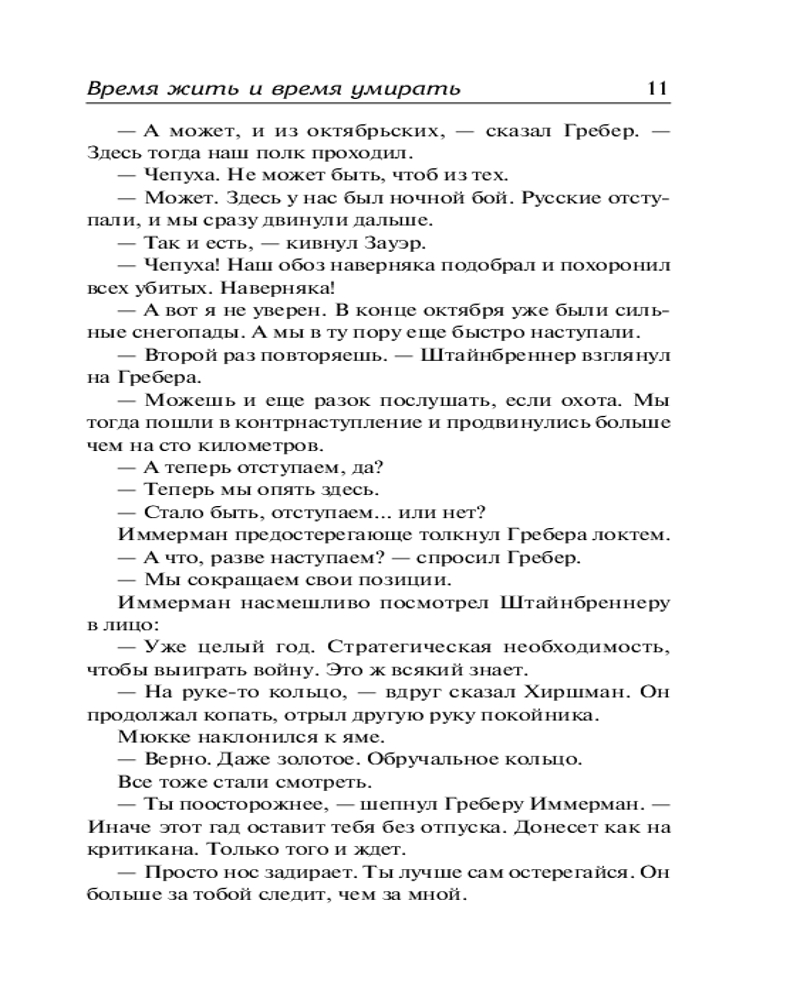 Время жить и время умирать 11

— А может, и из октябрьских, — сказал Гребер. — Здесь тогда наш полк проходил.

— Чепуха. Не может быть, чтоб из тех.

— Может. Здесь у нас был ночной бой. Русские отступали, и мы сразу двинули дальше.

— Так и есть, — кивнул Зауэр.

— Чепуха! Наш обоз наверняка подобрал и похоронил всех убитых. Наверняка!

— А вот я не уверен. В конце октября уже были сильные снегопады. А мы в ту пору еще быстро наступали.

— Второй раз повторяешь. — Штайнбреннер взглянул на Гребера.

— Можешь и еще разок послушать, если охота. Мы тогда пошли в контрнаступление и продвинулись больше чем на сто километров.

— А теперь отступаем, да?

— Теперь мы опять здесь.

— Стало быть, отступаем... или нет?

Иммерман предостерегающе толкнул Гребера локтем.

— А что, разве наступаем? — спросил Гребер.

— Мы сокращаем свои позиции.

Иммерман насмешливо посмотрел Штайнбреннеру в лицо:

— Уже целый год. Стратегическая необходимость, чтобы выиграть войну. Это ж всякий знает.

— На руке-то кольцо, — вдруг сказал Хиршман. Он продолжал копать, отрыл другую руку покойника.

Мюкке наклонился к яме.

— Верно. Даже золотое. Обручальное кольцо.

Все тоже стали смотреть.

— Ты поосторожнее, — шепнул Греберу Иммерман. — Иначе этот гад оставит тебя без отпуска. Донесет как на критикана. Только того и ждет.

— Просто нос задирает. Ты лучше сам остерегайся. Он больше за тобой следит, чем за мной.